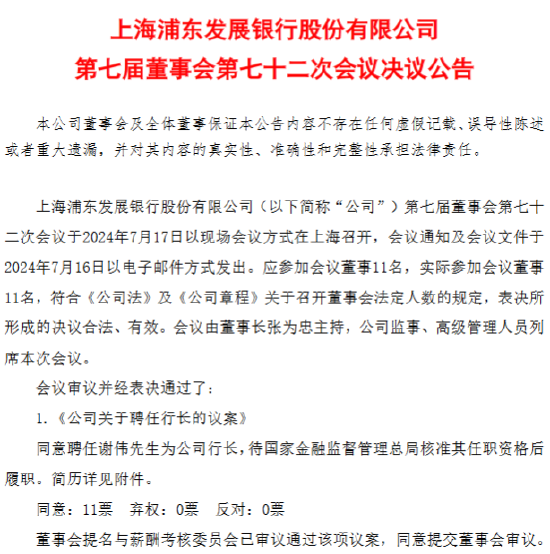 上海浦东发展银行股份有限公司
第七届董事会第七十二次会议决议公告

本公司董事会及全体董事保证本公告内容不存在任何虚假记载、误导性陈述或者重大遗漏，并对其内容的真实性、准确性和完整性承担法律责任。

上海浦东发展银行股份有限公司（以下简称“公司”）第七届董事会第七十二次会议于2024年7月17日以现场会议方式在上海召开，会议通知及会议文件于2024年7月16日以电子邮件方式发出。应参加会议董事11名，实际参加会议董事11名，符合《公司法》及《公司章程》关于召开董事会法定人数的规定，表决所形成的决议合法、有效。会议由董事长张为忠主持，公司监事、高级管理人员列席本次会议。

会议审议并经表决通过了：

1.《公司关于聘任行长的议案》

同意聘任谢伟先生为公司行长，待国家金融监督管理总局核准其任职资格后履职。简历详见附件。

同意：11票　弃权：0票　反对：0票

董事会提名与薪酬考核委员会已审议通过该项议案，同意提交董事会审议。